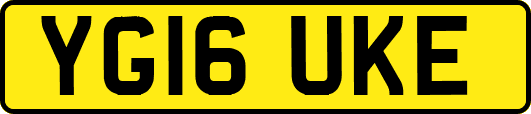 YG16 UKE